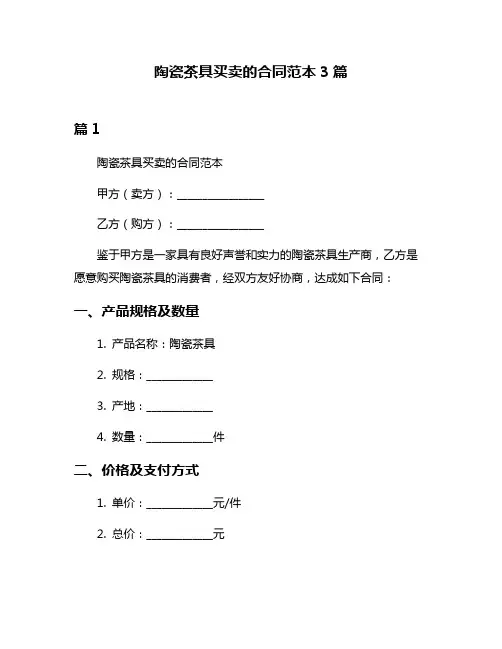 陶瓷茶具买卖的合同范本 3 篇

篇 1

陶瓷茶具买卖的合同范本

甲方（卖方）：________________

乙方（购方）：________________

鉴于甲方是一家具有良好声誉和实力的陶瓷茶具生产商，乙方是愿意购买陶瓷茶具的消费者，经双方友好协商，达成如下合同：

一、产品规格及数量

1. 产品名称：陶瓷茶具

2. 规格：____________

3. 产地：____________

4. 数量：____________件

二、价格及支付方式

1. 单价：____________元/件

2. 总价：____________元